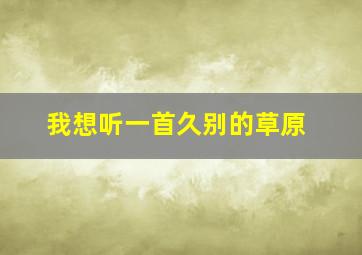 我想听一首久别的草原